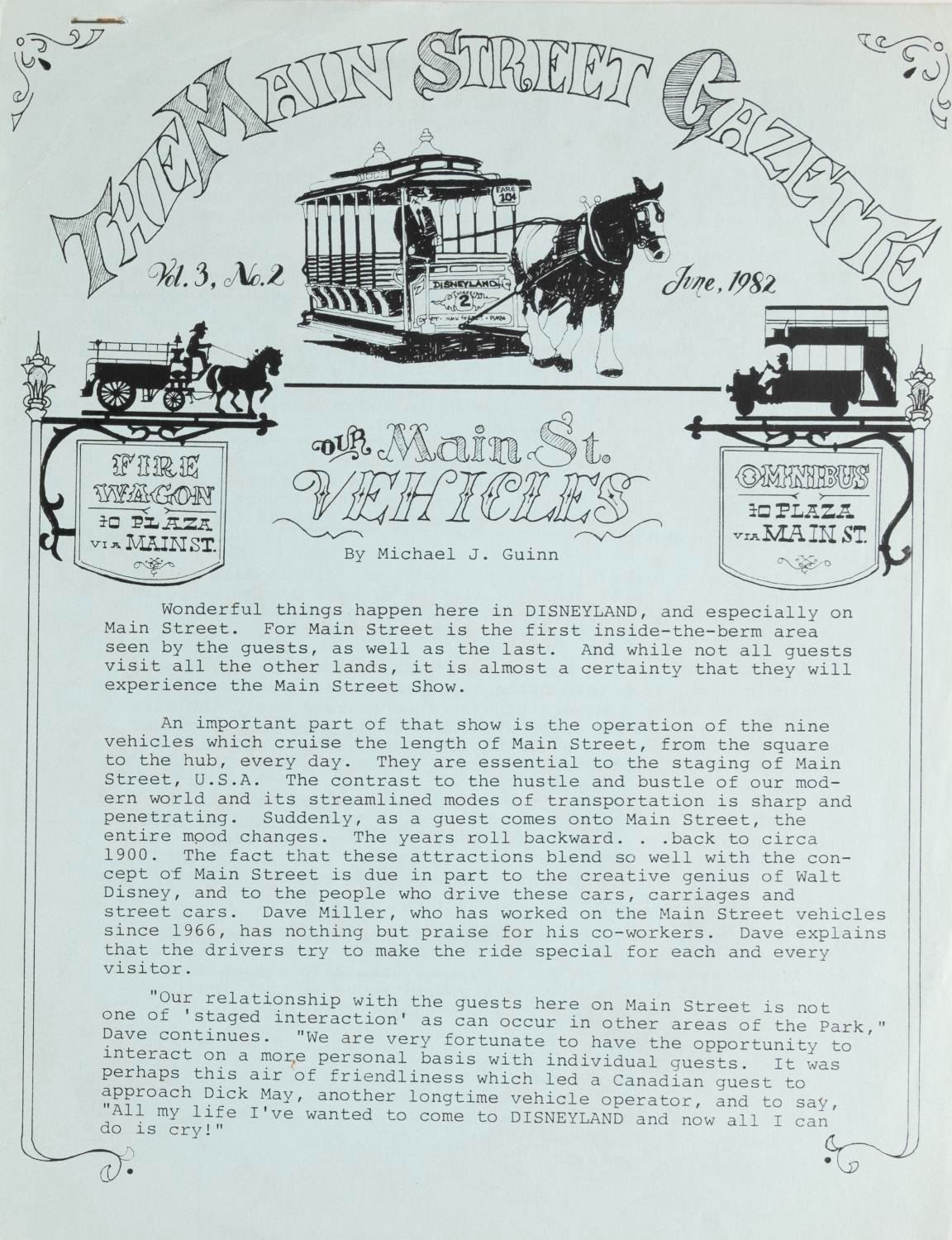 THE MAIN STREET GAZETTE

Vol. 3, No. 2

June, 1982

FARE 10¢

DISNEYLAND 2

FIRE WAGON TO PLAZA VIA MAIN ST.

OUR Main St. VEHICLES

OMNIBUS TO PLAZA VIA MAIN ST.

By Michael J. Guinn

Wonderful things happen here in DISNEYLAND, and especially on Main Street. For Main Street is the first inside-the-berm area seen by the guests, as well as the last. And while not all guests visit all the other lands, it is almost a certainty that they will experience the Main Street Show.

An important part of that show is the operation of the nine vehicles which cruise the length of Main Street, from the square to the hub, every day. They are essential to the staging of Main Street, U.S.A. The contrast to the hustle and bustle of our modern world and its streamlined modes of transportation is sharp and penetrating. Suddenly, as a guest comes onto Main Street, the entire mood changes. The years roll backward. . .back to circa 1900. The fact that these attractions blend so well with the concept of Main Street is due in part to the creative genius of Walt Disney, and to the people who drive these cars, carriages and street cars. Dave Miller, who has worked on the Main Street vehicles since 1966, has nothing but praise for his co-workers. Dave explains that the drivers try to make the ride special for each and every visitor.

"Our relationship with the guests here on Main Street is not one of 'staged interaction' as can occur in other areas of the Park," Dave continues. "We are very fortunate to have the opportunity to interact on a more personal basis with individual guests. It was perhaps this air of friendliness which led a Canadian guest to approach Dick May, another longtime vehicle operator, and to say, "All my life I've wanted to come to DISNEYLAND and now all I can do is cry!"